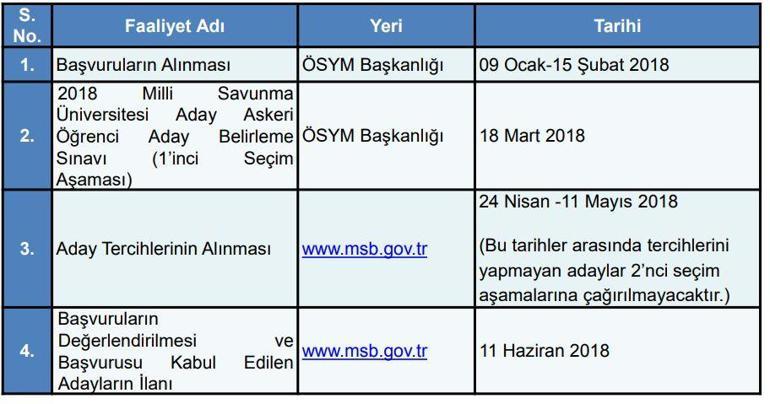 | S. No. | Faaliyet Adı | Yeri | Tarihi |
|---|---|---|---|
| 1. | Başvuruların Alınması | ÖSYM Başkanlığı | 09 Ocak-15 Şubat 2018 |
| 2. | 2018 Milli Savunma Üniversitesi Aday Askeri Öğrenci Aday Belirleme Sınavı (1'inci Seçim Aşaması) | ÖSYM Başkanlığı | 18 Mart 2018 |
| 3. | Aday Tercihlerinin Alınması | www.msb.gov.tr | 24 Nisan -11 Mayıs 2018 (Bu tarihler arasında tercihlerini yapmayan adaylar 2'nci seçim aşamalarına çağırılmayacaktır.) |
| 4. | Başvuruların Değerlendirilmesi ve Başvurusu Kabul Edilen Adayların İlanı | www.msb.gov.tr | 11 Haziran 2018 |